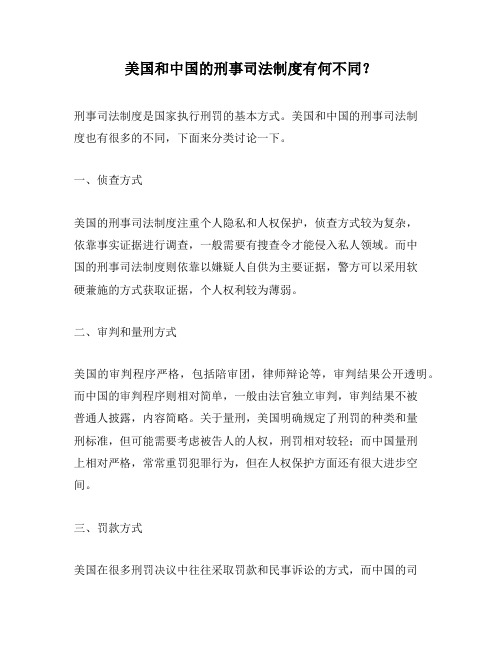 美国和中国的刑事司法制度有何不同？

刑事司法制度是国家执行刑罚的基本方式。美国和中国的刑事司法制度也有很多的不同，下面来分类讨论一下。

一、侦查方式

美国的刑事司法制度注重个人隐私和人权保护，侦查方式较为复杂，依靠事实证据进行调查，一般需要有搜查令才能侵入私人领域。而中国的刑事司法制度则依靠以嫌疑人自供为主要证据，警方可以采用软硬兼施的方式获取证据，个人权利较为薄弱。

二、审判和量刑方式

美国的审判程序严格，包括陪审团，律师辩论等，审判结果公开透明。而中国的审判程序则相对简单，一般由法官独立审判，审判结果不被普通人披露，内容简略。关于量刑，美国明确规定了刑罚的种类和量刑标准，但可能需要考虑被告人的人权，刑罚相对较轻；而中国量刑上相对严格，常常重罚犯罪行为，但在人权保护方面还有很大进步空间。

三、罚款方式

美国在很多刑罚决议中往往采取罚款和民事诉讼的方式，而中国的司